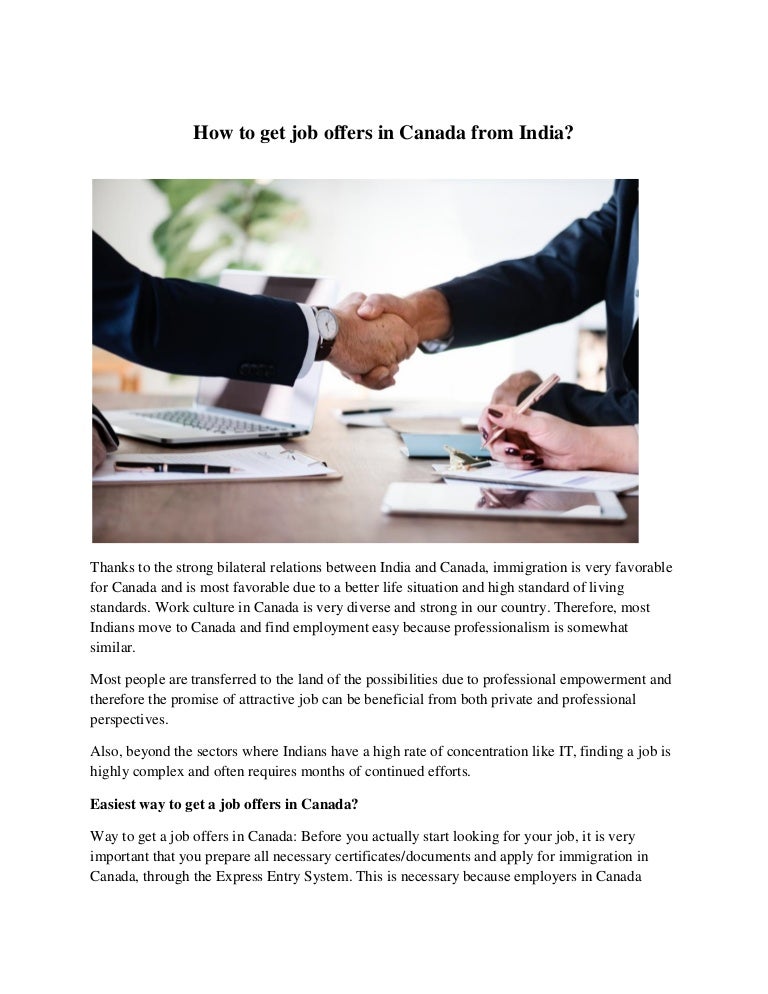 How to get job offers in Canada from India?

Thanks to the strong bilateral relations between India and Canada, immigration is very favorable for Canada and is most favorable due to a better life situation and high standard of living standards. Work culture in Canada is very diverse and strong in our country. Therefore, most Indians move to Canada and find employment easy because professionalism is somewhat similar.

Most people are transferred to the land of the possibilities due to professional empowerment and therefore the promise of attractive job can be beneficial from both private and professional perspectives.

Also, beyond the sectors where Indians have a high rate of concentration like IT, finding a job is highly complex and often requires months of continued efforts.

Easiest way to get a job offers in Canada?

Way to get a job offers in Canada: Before you actually start looking for your job, it is very important that you prepare all necessary certificates/documents and apply for immigration in Canada, through the Express Entry System. This is necessary because employers in Canada